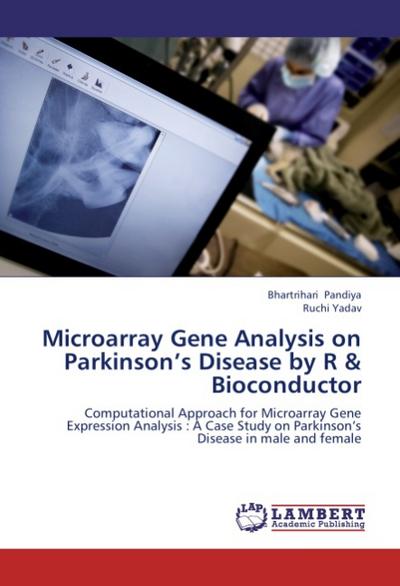 Bhartrihari Pandiya
Ruchi Yadav

Microarray Gene Analysis on Parkinson's Disease by R & Bioconductor

Computational Approach for Microarray Gene Expression Analysis : A Case Study on Parkinson's Disease in male and female

LAP LAMBERT Academic Publishing